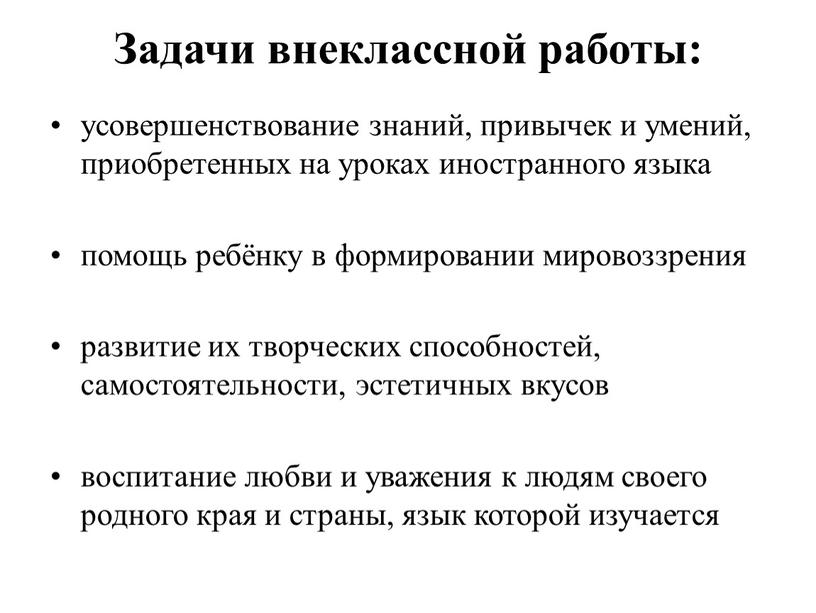 Задачи внеклассной работы:

• усовершенствование знаний, привычек и умений, приобретенных на уроках иностранного языка

• помощь ребёнку в формировании мировоззрения

• развитие их творческих способностей, самостоятельности, эстетичных вкусов

• воспитание любви и уважения к людям своего родного края и страны, язык которой изучается